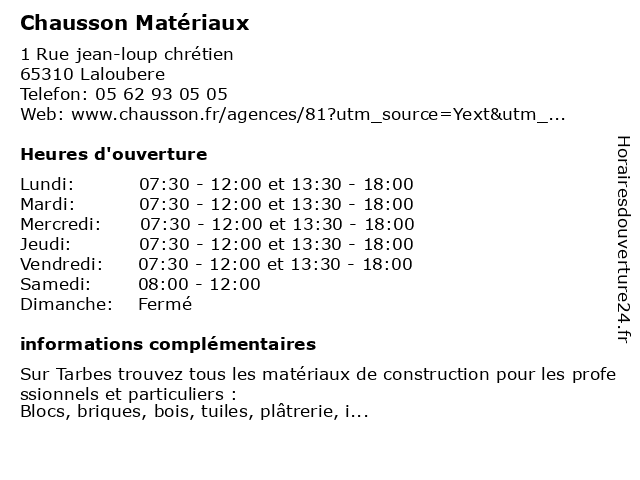 Chausson Matériaux

1 Rue jean-loup chrétien
65310 Laloubere
Telefon: 05 62 93 05 05
Web: www.chausson.fr/agences/81?utm_source=Yext&utm_...

Heures d'ouverture

Lundi: 07:30 - 12:00 et 13:30 - 18:00
Mardi: 07:30 - 12:00 et 13:30 - 18:00
Mercredi: 07:30 - 12:00 et 13:30 - 18:00
Jeudi: 07:30 - 12:00 et 13:30 - 18:00
Vendredi: 07:30 - 12:00 et 13:30 - 18:00
Samedi: 08:00 - 12:00
Dimanche: Fermé

informations complémentaires

Sur Tarbes trouvez tous les matériaux de construction pour les professionnels et particuliers :
Blocs, briques, bois, tuiles, plâtrerie, i...

Horairesdouverture24.fr